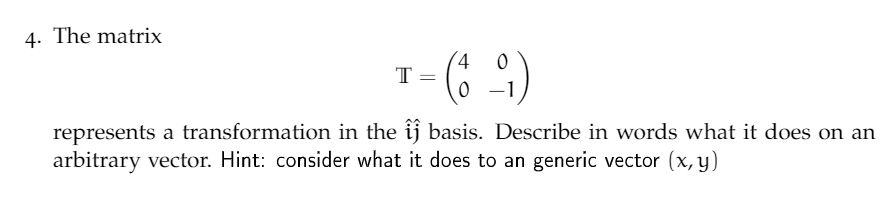 4. The matrix

$$\mathbb{T} = \begin{pmatrix} 4 & 0 \\ 0 & -1 \end{pmatrix}$$

represents a transformation in the $\hat{\imath}\hat{\jmath}$ basis. Describe in words what it does on an arbitrary vector. Hint: consider what it does to an generic vector $(x, y)$